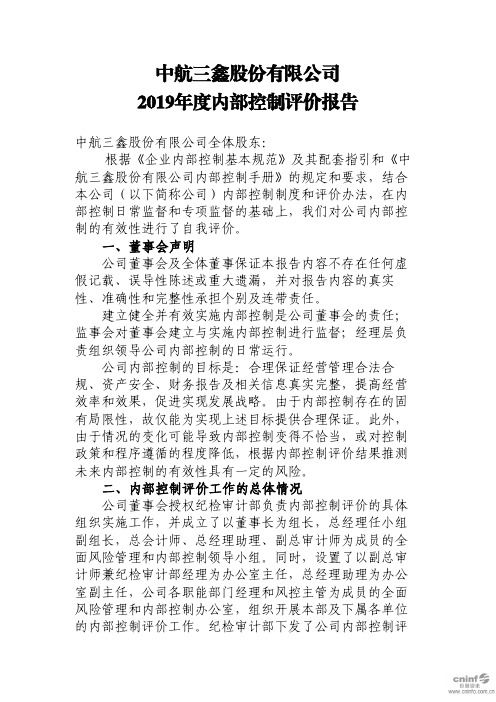 中航三鑫股份有限公司
2019年度内部控制评价报告

中航三鑫股份有限公司全体股东:

根据《企业内部控制基本规范》及其配套指引和《中航三鑫股份有限公司内部控制手册》的规定和要求，结合本公司（以下简称公司）内部控制制度和评价办法，在内部控制日常监督和专项监督的基础上，我们对公司内部控制的有效性进行了自我评价。

一、董事会声明

公司董事会及全体董事保证本报告内容不存在任何虚假记载、误导性陈述或重大遗漏，并对报告内容的真实性、准确性和完整性承担个别及连带责任。

建立健全并有效实施内部控制是公司董事会的责任；监事会对董事会建立与实施内部控制进行监督；经理层负责组织领导公司内部控制的日常运行。

公司内部控制的目标是：合理保证经营管理合法合规、资产安全、财务报告及相关信息真实完整，提高经营效率和效果，促进实现发展战略。由于内部控制存在的固有局限性，故仅能为实现上述目标提供合理保证。此外，由于情况的变化可能导致内部控制变得不恰当，或对控制政策和程序遵循的程度降低，根据内部控制评价结果推测未来内部控制的有效性具有一定的风险。

二、内部控制评价工作的总体情况

公司董事会授权纪检审计部负责内部控制评价的具体组织实施工作，并成立了以董事长为组长，总经理任小组副组长，总会计师、总经理助理、副总审计师为成员的全面风险管理和内部控制领导小组。同时，设置了以副总审计师兼纪检审计部经理为办公室主任，总经理助理为办公室副主任，公司各职能部门经理和风控主管为成员的全面风险管理和内部控制办公室，组织开展本部及下属各单位的内部控制评价工作。纪检审计部下发了公司内部控制评

cninf 巨潮资讯 www.cninfo.com.cn